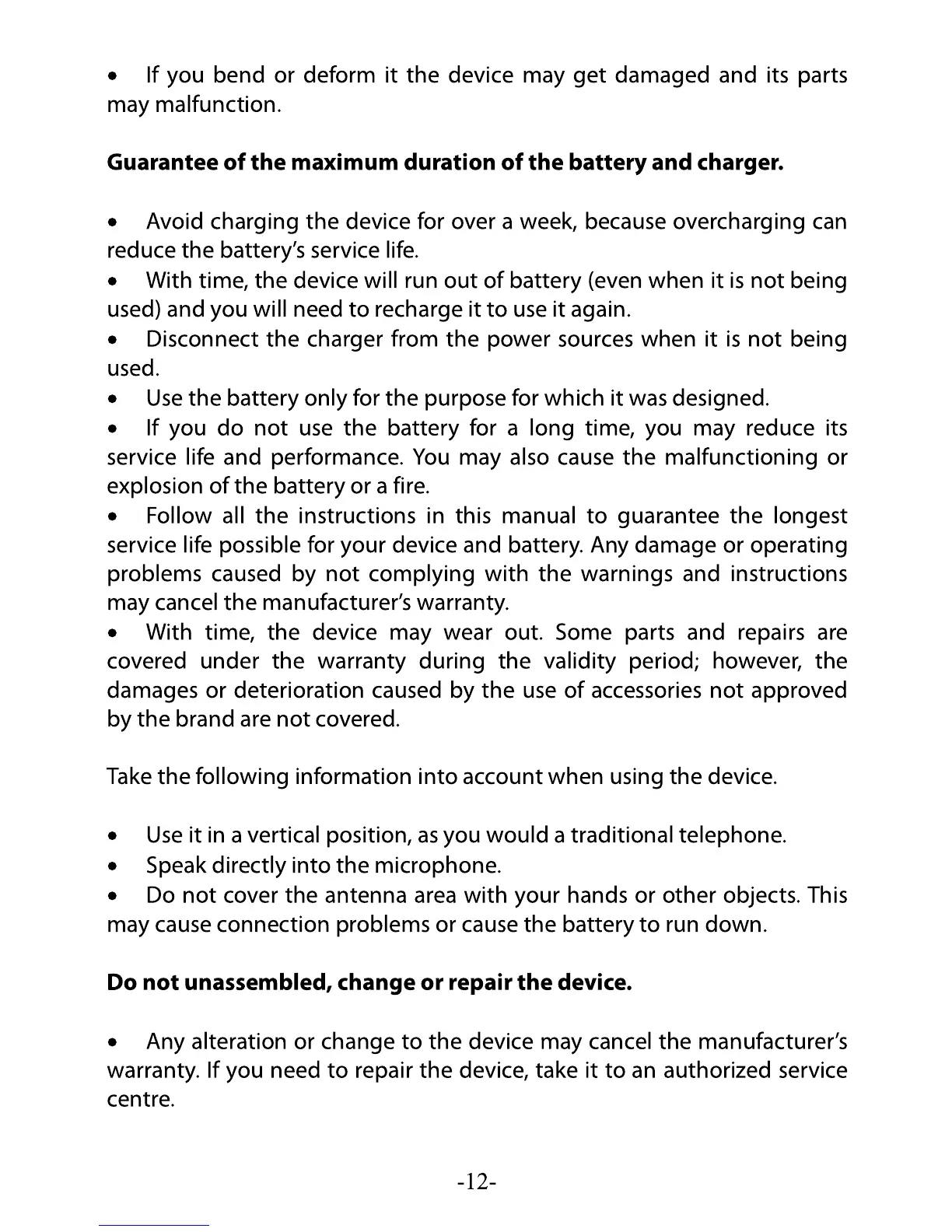 • If you bend or deform it the device may get damaged and its parts may malfunction.

**Guarantee of the maximum duration of the battery and charger.**

• Avoid charging the device for over a week, because overcharging can reduce the battery's service life.
• With time, the device will run out of battery (even when it is not being used) and you will need to recharge it to use it again.
• Disconnect the charger from the power sources when it is not being used.
• Use the battery only for the purpose for which it was designed.
• If you do not use the battery for a long time, you may reduce its service life and performance. You may also cause the malfunctioning or explosion of the battery or a fire.
• Follow all the instructions in this manual to guarantee the longest service life possible for your device and battery. Any damage or operating problems caused by not complying with the warnings and instructions may cancel the manufacturer's warranty.
• With time, the device may wear out. Some parts and repairs are covered under the warranty during the validity period; however, the damages or deterioration caused by the use of accessories not approved by the brand are not covered.

Take the following information into account when using the device.

• Use it in a vertical position, as you would a traditional telephone.
• Speak directly into the microphone.
• Do not cover the antenna area with your hands or other objects. This may cause connection problems or cause the battery to run down.

**Do not unassembled, change or repair the device.**

• Any alteration or change to the device may cancel the manufacturer's warranty. If you need to repair the device, take it to an authorized service centre.

-12-